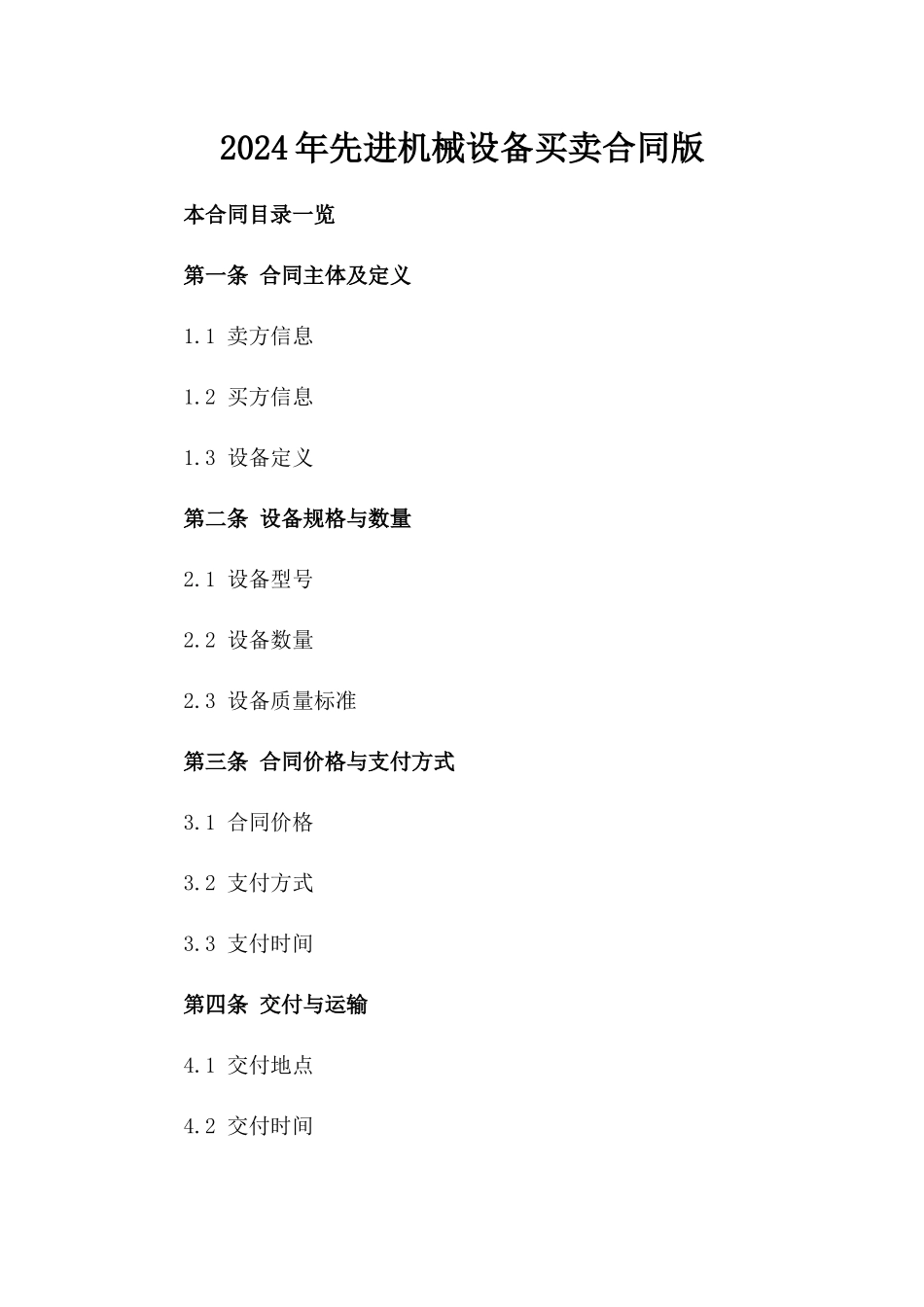 2024年先进机械设备买卖合同版

本合同目录一览

第一条 合同主体及定义

1.1 卖方信息

1.2 买方信息

1.3 设备定义

第二条 设备规格与数量

2.1 设备型号

2.2 设备数量

2.3 设备质量标准

第三条 合同价格与支付方式

3.1 合同价格

3.2 支付方式

3.3 支付时间

第四条 交付与运输

4.1 交付地点

4.2 交付时间